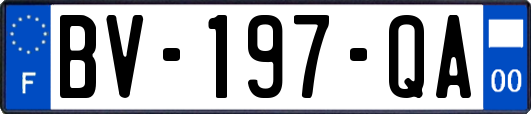 F
BV-197-QA
00